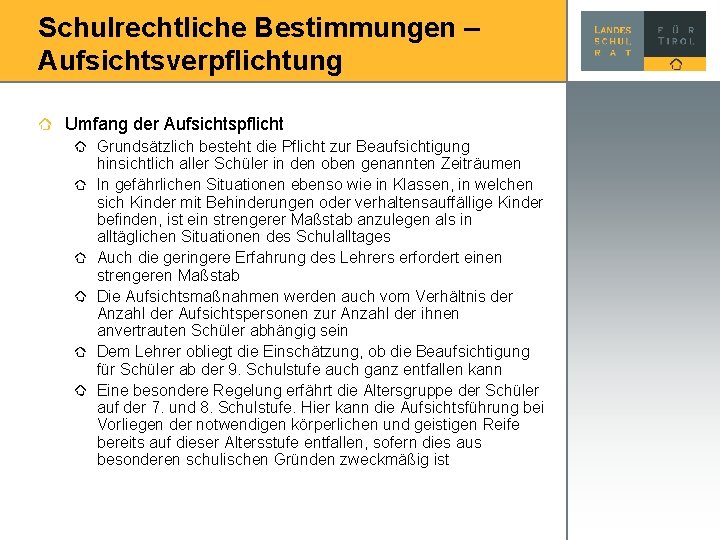 Schulrechtliche Bestimmungen – Aufsichtsverpflichtung

LANDES SCHUL RAT FÜR TIROL

Umfang der Aufsichtspflicht

Grundsätzlich besteht die Pflicht zur Beaufsichtigung hinsichtlich aller Schüler in den oben genannten Zeiträumen

In gefährlichen Situationen ebenso wie in Klassen, in welchen sich Kinder mit Behinderungen oder verhaltensauffällige Kinder befinden, ist ein strengerer Maßstab anzulegen als in alltäglichen Situationen des Schulalltages

Auch die geringere Erfahrung des Lehrers erfordert einen strengeren Maßstab

Die Aufsichtsmaßnahmen werden auch vom Verhältnis der Anzahl der Aufsichtspersonen zur Anzahl der ihnen anvertrauten Schüler abhängig sein

Dem Lehrer obliegt die Einschätzung, ob die Beaufsichtigung für Schüler ab der 9. Schulstufe auch ganz entfallen kann

Eine besondere Regelung erfährt die Altersgruppe der Schüler auf der 7. und 8. Schulstufe. Hier kann die Aufsichtsführung bei Vorliegen der notwendigen körperlichen und geistigen Reife bereits auf dieser Altersstufe entfallen, sofern dies aus besonderen schulischen Gründen zweckmäßig ist